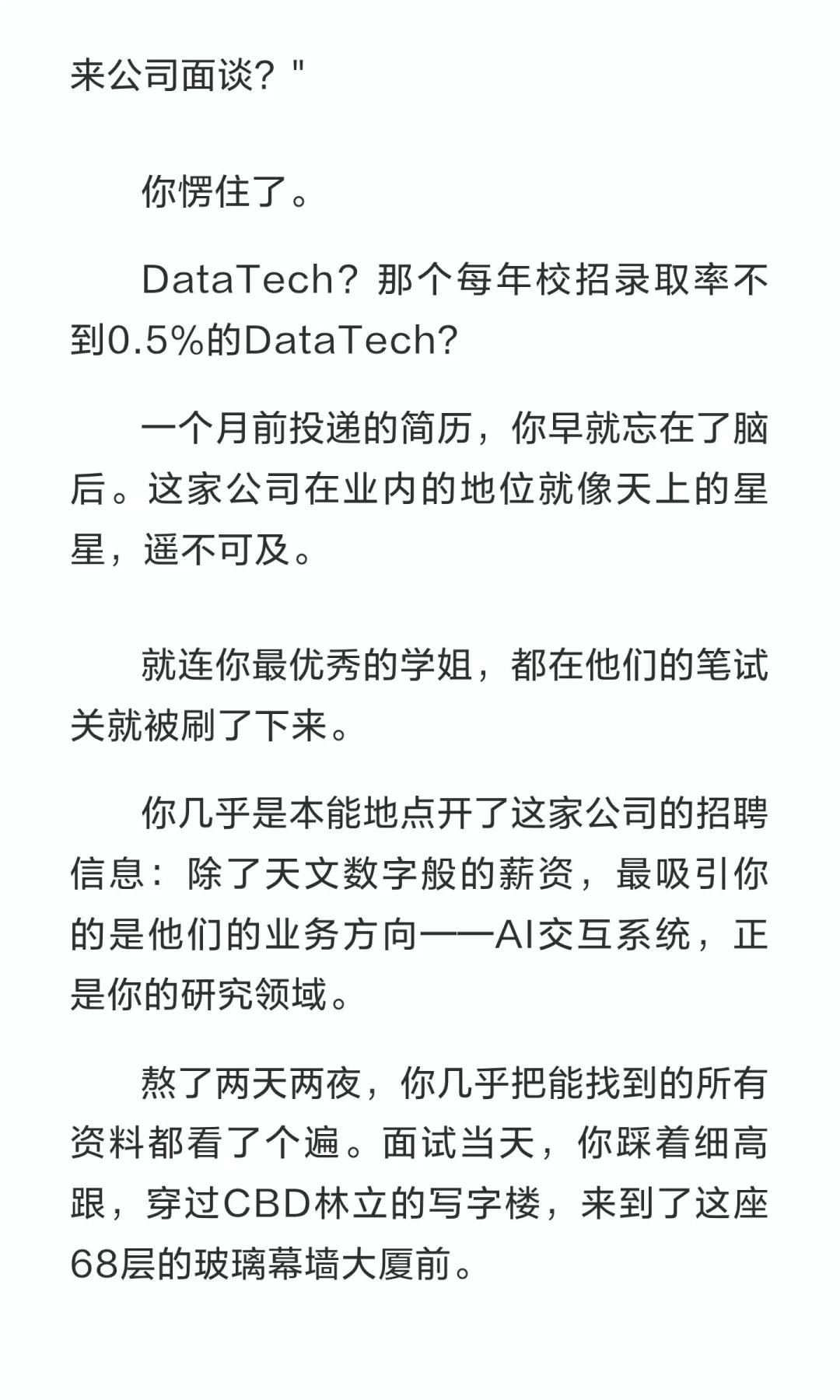 来公司面谈？"

你愣住了。

DataTech？那个每年校招录取率不到0.5%的DataTech？

一个月前投递的简历，你早就忘在了脑后。这家公司在业内的地位就像天上的星星，遥不可及。

就连你最优秀的学姐，都在他们的笔试关就被刷了下来。

你几乎是本能地点开了这家公司的招聘信息：除了天文数字般的薪资，最吸引你的是他们的业务方向——AI交互系统，正是你的研究领域。

熬了两天两夜，你几乎把能找到的所有资料都看了个遍。面试当天，你踩着细高跟，穿过CBD林立的写字楼，来到了这座68层的玻璃幕墙大厦前。